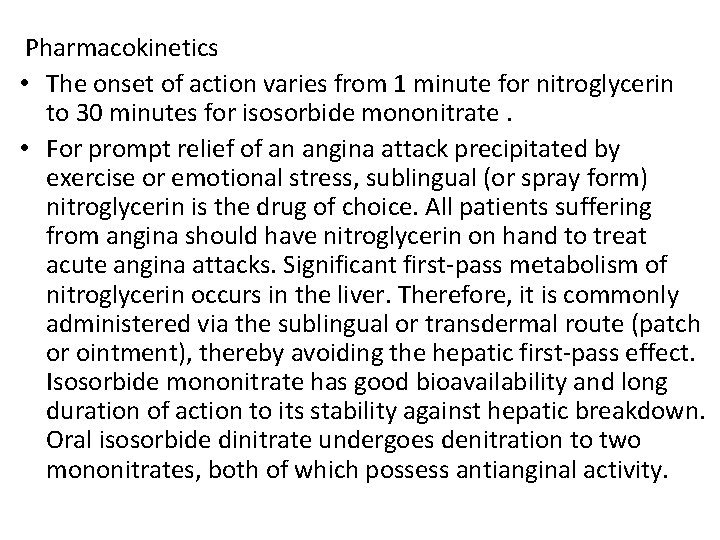 Pharmacokinetics

• The onset of action varies from 1 minute for nitroglycerin to 30 minutes for isosorbide mononitrate .

• For prompt relief of an angina attack precipitated by exercise or emotional stress, sublingual (or spray form) nitroglycerin is the drug of choice. All patients suffering from angina should have nitroglycerin on hand to treat acute angina attacks. Significant first-pass metabolism of nitroglycerin occurs in the liver. Therefore, it is commonly administered via the sublingual or transdermal route (patch or ointment), thereby avoiding the hepatic first-pass effect. Isosorbide mononitrate has good bioavailability and long duration of action to its stability against hepatic breakdown. Oral isosorbide dinitrate undergoes denitration to two mononitrates, both of which possess antianginal activity.